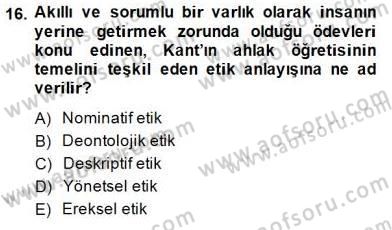 16. Akıllı ve sorumlu bir varlık olarak insanın yerine getirmek zorunda olduğu ödevleri konu edinen, Kant'ın ahlak öğretisinin temelini teşkil eden etik anlayışına ne ad verilir?

A) Nominatif etik
B) Deontolojik etik
C) Deskriptif etik
D) Yönetsel etik
E) Ereksel etik

www.aofsoru.com